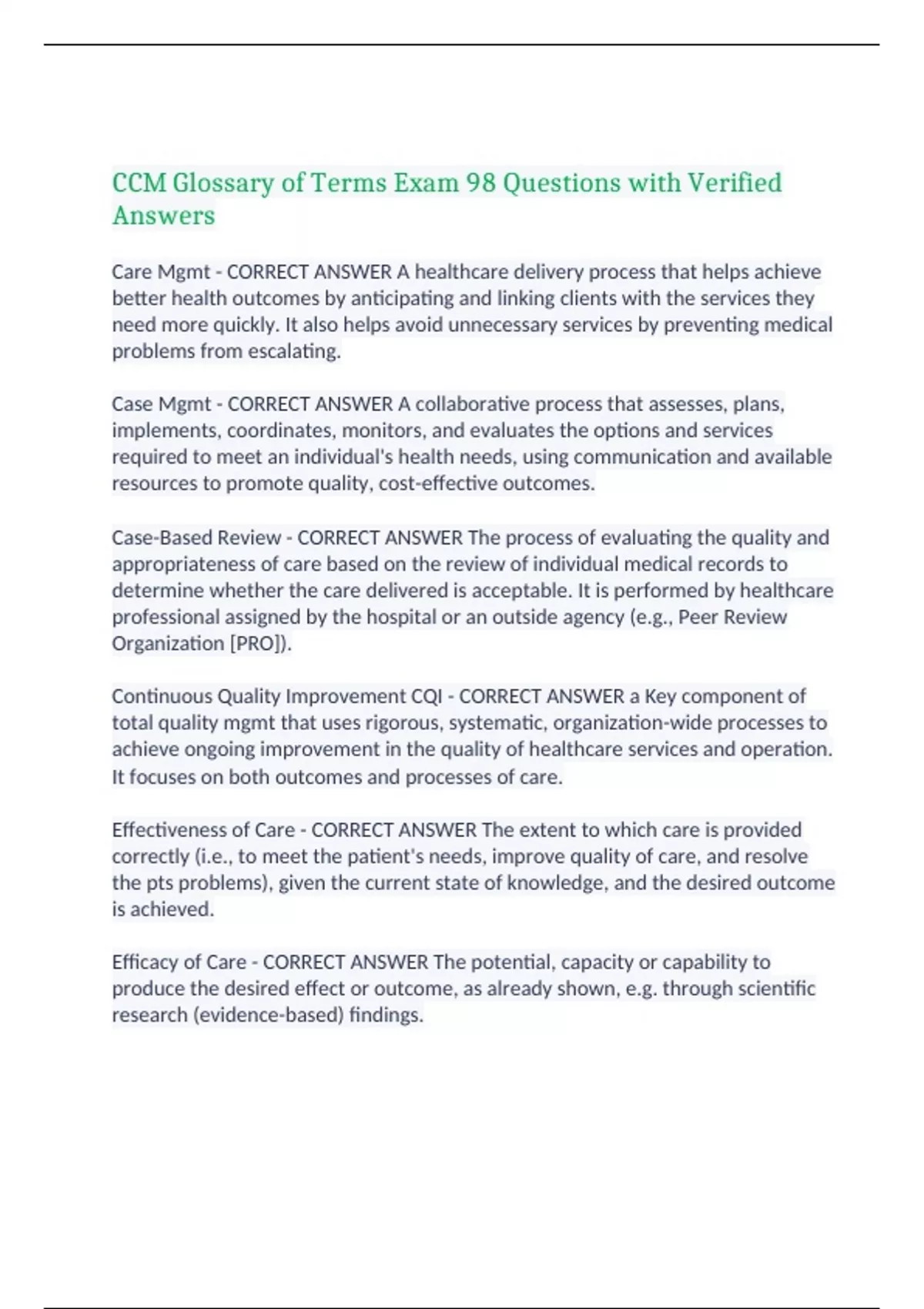 CCM Glossary of Terms Exam 98 Questions with Verified Answers

Care Mgmt - CORRECT ANSWER A healthcare delivery process that helps achieve better health outcomes by anticipating and linking clients with the services they need more quickly. It also helps avoid unnecessary services by preventing medical problems from escalating.

Case Mgmt - CORRECT ANSWER A collaborative process that assesses, plans, implements, coordinates, monitors, and evaluates the options and services required to meet an individual's health needs, using communication and available resources to promote quality, cost-effective outcomes.

Case-Based Review - CORRECT ANSWER The process of evaluating the quality and appropriateness of care based on the review of individual medical records to determine whether the care delivered is acceptable. It is performed by healthcare professional assigned by the hospital or an outside agency (e.g., Peer Review Organization [PRO]).

Continuous Quality Improvement CQI - CORRECT ANSWER a Key component of total quality mgmt that uses rigorous, systematic, organization-wide processes to achieve ongoing improvement in the quality of healthcare services and operation. It focuses on both outcomes and processes of care.

Effectiveness of Care - CORRECT ANSWER The extent to which care is provided correctly (i.e., to meet the patient's needs, improve quality of care, and resolve the pts problems), given the current state of knowledge, and the desired outcome is achieved.

Efficacy of Care - CORRECT ANSWER The potential, capacity or capability to produce the desired effect or outcome, as already shown, e.g. through scientific research (evidence-based) findings.